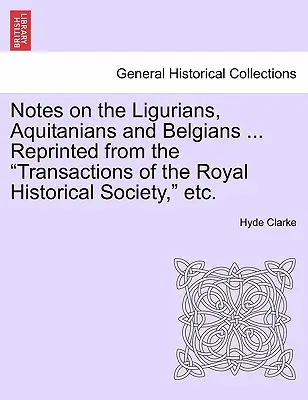 BRITISH LIBRARY

General Historical Collections

Notes on the Ligurians, Aquitanians and Belgians ... Reprinted from the “Transactions of the Royal Historical Society,” etc.

Hyde Clarke